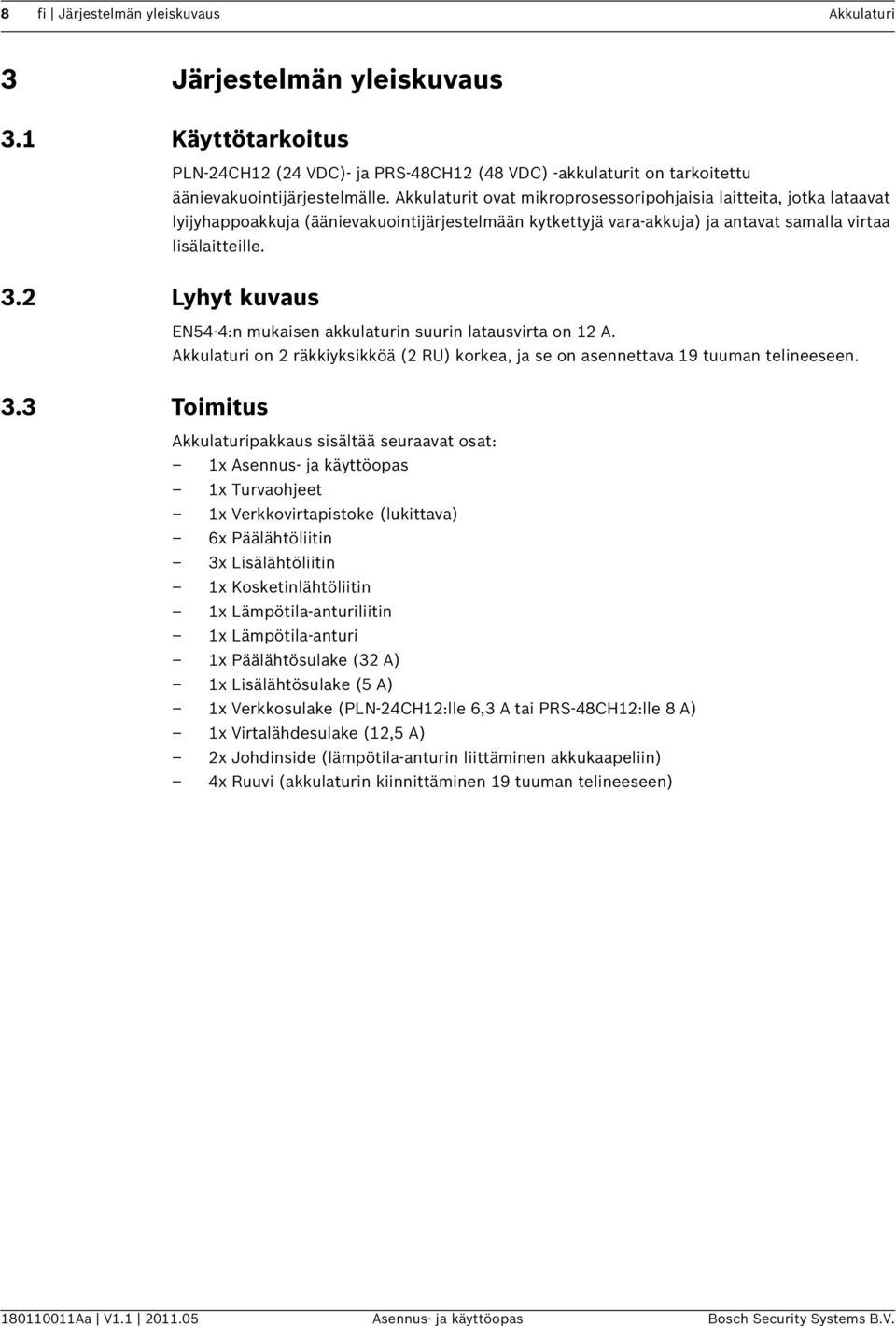 8 fi | Järjestelmän yleiskuvaus Akkulaturi

3 Järjestelmän yleiskuvaus

3.1 Käyttötarkoitus

PLN-24CH12 (24 VDC)- ja PRS-48CH12 (48 VDC) -akkulaturit on tarkoitettu äänievakuointijärjestelmälle. Akkulaturit ovat mikroprosessoripohjaisia laitteita, jotka lataavat lyijyhappoakkuja (äänievakuointijärjestelmään kytkettyjä vara-akkuja) ja antavat samalla virtaa lisälaitteille.

3.2 Lyhyt kuvaus

EN54-4:n mukaisen akkulaturin suurin latausvirta on 12 A.
Akkulaturi on 2 räkkiyksikköä (2 RU) korkea, ja se on asennettava 19 tuuman telineeseen.

3.3 Toimitus

Akkulaturipakkaus sisältää seuraavat osat:
– 1x Asennus- ja käyttöopas
– 1x Turvaohjeet
– 1x Verkkovirtapistoke (lukittava)
– 6x Päälähtöliitin
– 3x Lisälähtöliitin
– 1x Kosketinlähtöliitin
– 1x Lämpötila-anturiliitin
– 1x Lämpötila-anturi
– 1x Päälähtösulake (32 A)
– 1x Lisälähtösulake (5 A)
– 1x Verkkosulake (PLN-24CH12:lle 6,3 A tai PRS-48CH12:lle 8 A)
– 1x Virtalähdesulake (12,5 A)
– 2x Johdinside (lämpötila-anturin liittäminen akkukaapeliin)
– 4x Ruuvi (akkulaturin kiinnittäminen 19 tuuman telineeseen)

180110011Aa | V1.1 | 2011.05 Asennus- ja käyttöopas Bosch Security Systems B.V.